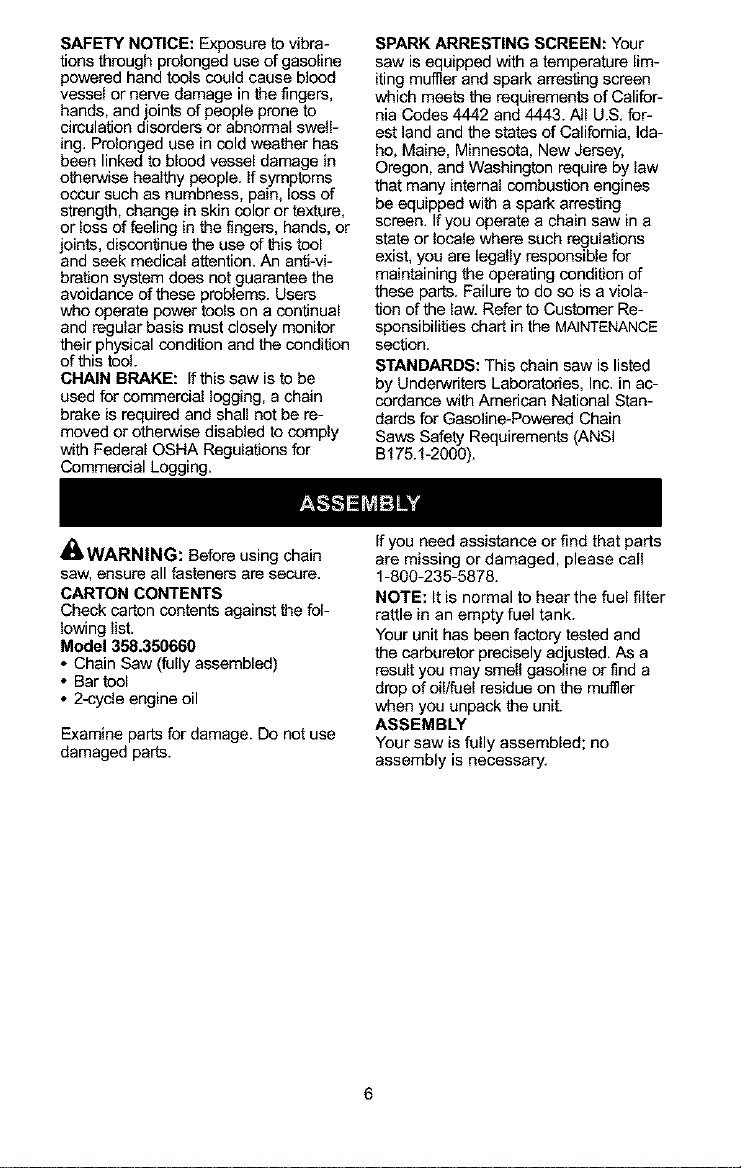 SAFETY NOTICE: Exposure to vibrations through prolonged use of gasoline powered hand tools could cause blood vessel or nerve damage in the fingers, hands, and joints of people prone to circulation disorders or abnormal swelling. Prolonged use in cold weather has been linked to blood vessel damage in otherwise healthy people. If symptoms occur such as numbness, pain, loss of strength, change in skin color or texture, or loss of feeling in the fingers, hands, or joints, discontinue the use of this tool and seek medical attention. An anti-vibration system does not guarantee the avoidance of these problems. Users who operate power tools on a continual and regular basis must closely monitor their physical condition and the condition of this tool.

CHAIN BRAKE: If this saw is to be used for commercial logging, a chain brake is required and shall not be removed or otherwise disabled to comply with Federal OSHA Regulations for Commercial Logging.

SPARK ARRESTING SCREEN: Your saw is equipped with a temperature limiting muffler and spark arresting screen which meets the requirements of California Codes 4442 and 4443. All U.S. forest land and the states of California, Idaho, Maine, Minnesota, New Jersey, Oregon, and Washington require by law that many internal combustion engines be equipped with a spark arresting screen. If you operate a chain saw in a state or locale where such regulations exist, you are legally responsible for maintaining the operating condition of these parts. Failure to do so is a violation of the law. Refer to Customer Responsibilities chart in the MAINTENANCE section.

STANDARDS: This chain saw is listed by Underwriters Laboratories, Inc. in accordance with American National Standards for Gasoline-Powered Chain Saws Safety Requirements (ANSI B175.1-2000).

ASSEMBLY

WARNING: Before using chain saw, ensure all fasteners are secure.

CARTON CONTENTS
Check carton contents against the following list.
Model 358.350660
• Chain Saw (fully assembled)
• Bar tool
• 2-cycle engine oil

Examine parts for damage. Do not use damaged parts.

If you need assistance or find that parts are missing or damaged, please call 1-800-235-5878.

NOTE: It is normal to hear the fuel filter rattle in an empty fuel tank.

Your unit has been factory tested and the carburetor precisely adjusted. As a result you may smell gasoline or find a drop of oil/fuel residue on the muffler when you unpack the unit.

ASSEMBLY
Your saw is fully assembled; no assembly is necessary.

6